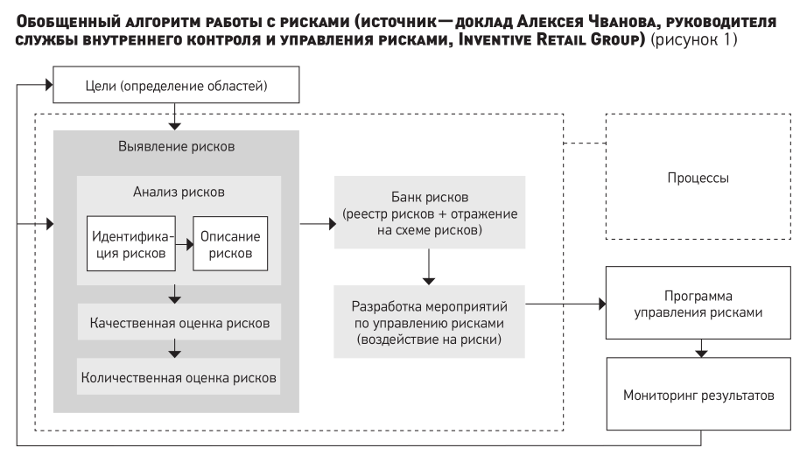 Обобщенный алгоритм работы с рисками (источник—доклад Алексея Чванова, руководителя службы внутреннего контроля и управления рисками, Inventive Retail Group) (рисунок 1)

Цели (определение областей)

Выявление рисков

Анализ рисков

Идентификация рисков

Описание рисков

Качественная оценка рисков

Количественная оценка рисков

Банк рисков (реестр рисков + отражение на схеме рисков)

Разработка мероприятий по управлению рисками (воздействие на риски)

Процессы

Программа управления рисками

Мониторинг результатов